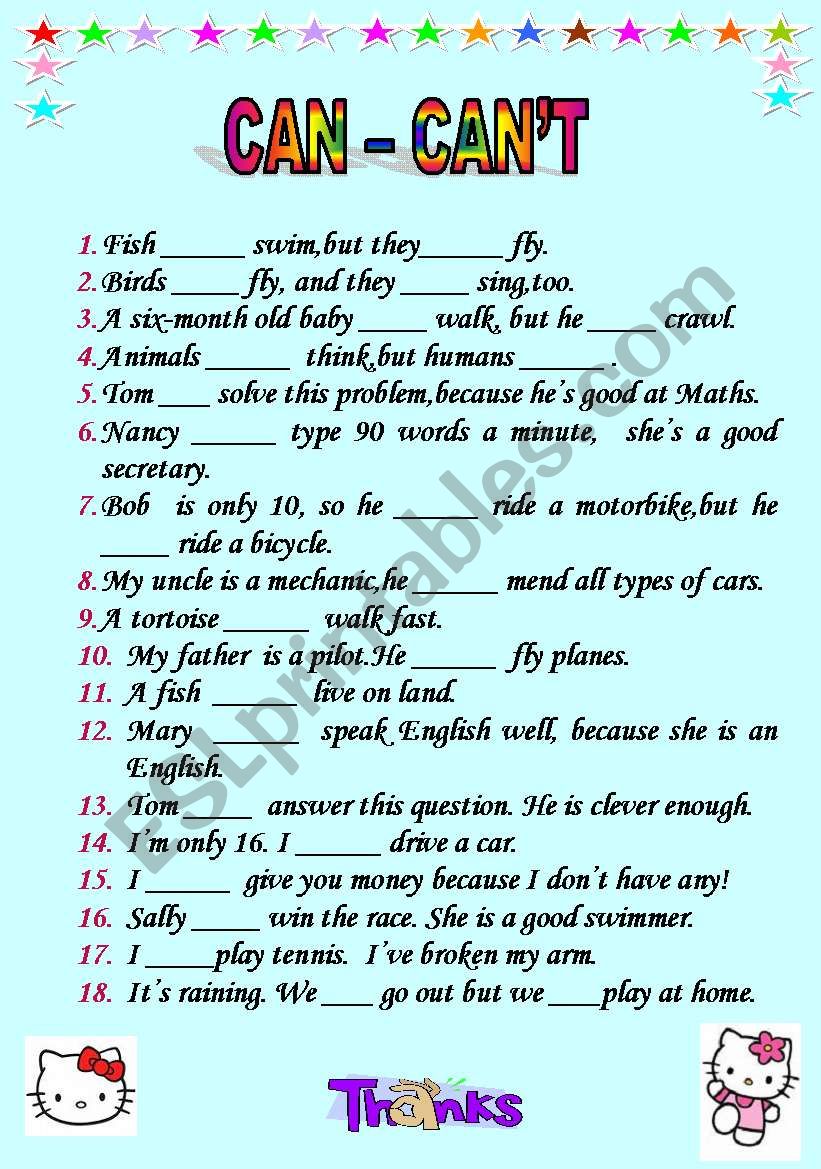 CAN – CAN'T

1. Fish ______ swim,but they______ fly.
2. Birds _____ fly, and they _____ sing,too.
3. A six-month old baby _____ walk, but he _____ crawl.
4. Animals ______ think,but humans ______.
5. Tom ____ solve this problem,because he's good at Maths.
6. Nancy ______ type 90 words a minute, she's a good secretary.
7. Bob is only 10, so he ______ ride a motorbike,but he _____ ride a bicycle.
8. My uncle is a mechanic,he______ mend all types of cars.
9. A tortoise ______ walk fast.
10. My father is a pilot.He ______ fly planes.
11. A fish ______ live on land.
12. Mary ______ speak English well, because she is an English.
13. Tom _____ answer this question. He is clever enough.
14. I'm only 16. I ______ drive a car.
15. I ______ give you money because I don't have any!
16. Sally _____ win the race. She is a good swimmer.
17. I _____play tennis. I've broken my arm.
18. It's raining. We ____ go out but we ____play at home.

ESLprintables.com

Thanks